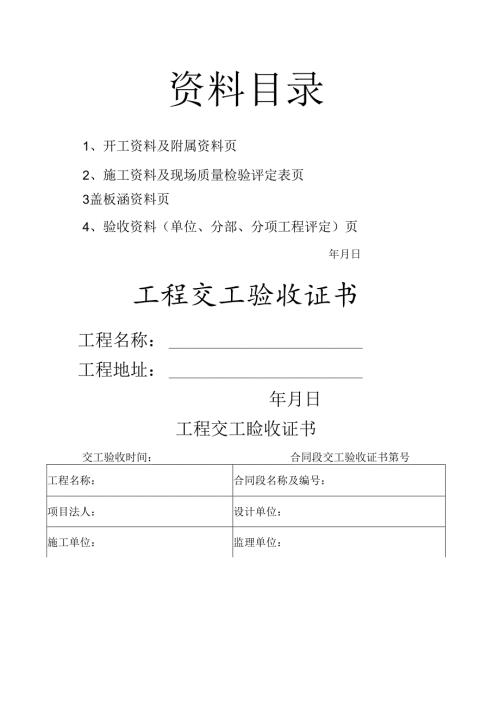 资料目录

1、开工资料及附属资料页

2、施工资料及现场质量检验评定表页

3盖板涵资料页

4、验收资料（单位、分部、分项工程评定）页

年月日

工程交工验收证书

工程名称：

工程地址：

年月日

工程交工睑收证书

交工验收时间：　　合同段交工验收证书第号

| 工程名称： | 合同段名称及编号： |
|---|---|
| 项目法人： | 设计单位： |
| 施工单位： | 监理单位： |